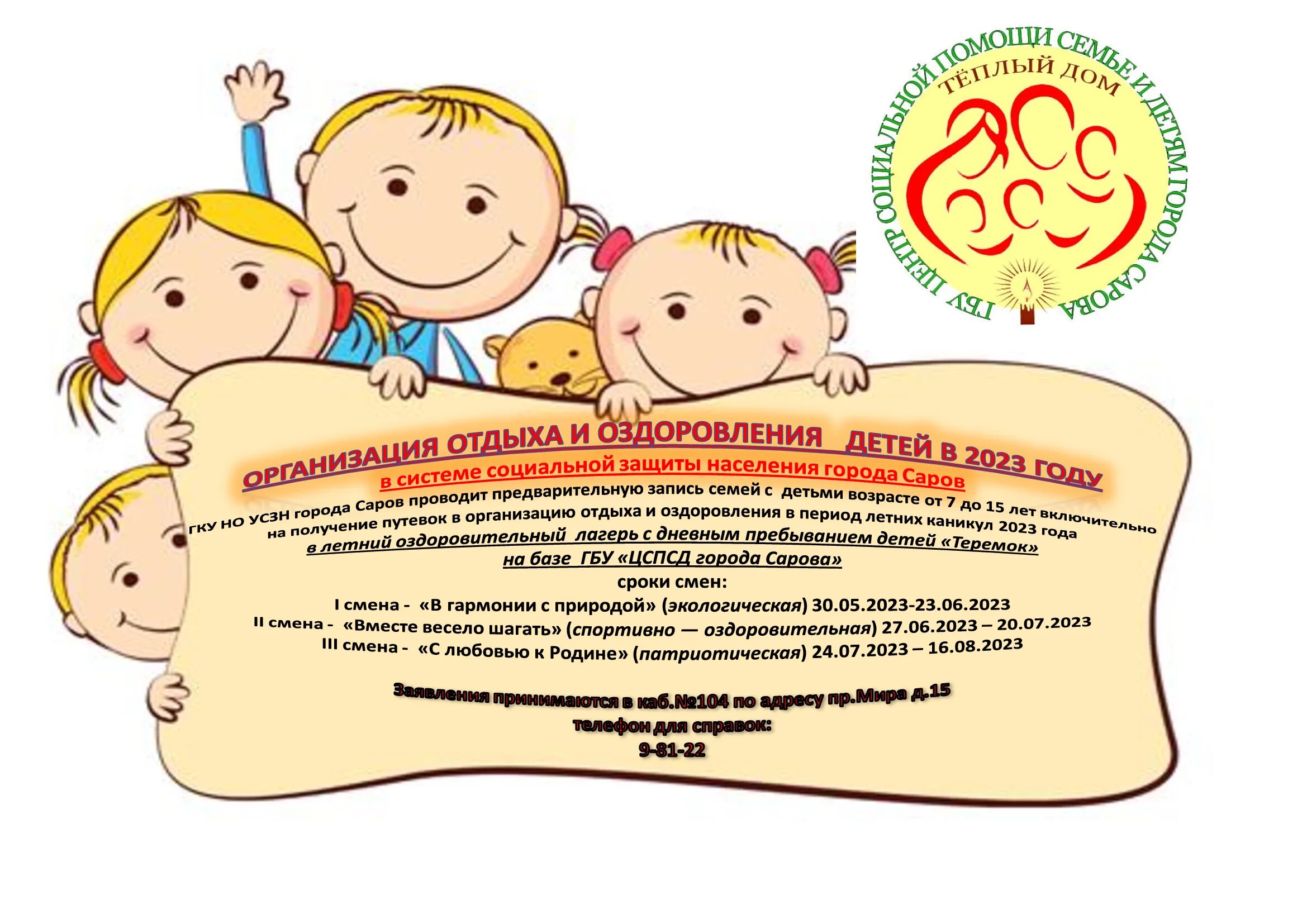 ГБУ ЦЕНТР СОЦИАЛЬНОЙ ПОМОЩИ СЕМЬЕ И ДЕТЯМ ГОРОДА САРОВА
ТЁПЛЫЙ ДОМ

ОРГАНИЗАЦИЯ ОТДЫХА И ОЗДОРОВЛЕНИЯ ДЕТЕЙ В 2023 ГОДУ
в системе социальной защиты населения города Саров

ГКУ НО УСЗН города Саров проводит предварительную запись семей с детьми возрасте от 7 до 15 лет включительно на получение путевок в организацию отдыха и оздоровления в период летних каникул 2023 года
в летний оздоровительный лагерь с дневным пребыванием детей «Теремок»
на базе ГБУ «ЦСПСД города Сарова»
сроки смен:
I смена - «В гармонии с природой» (экологическая) 30.05.2023-23.06.2023
II смена - «Вместе весело шагать» (спортивно — оздоровительная) 27.06.2023 – 20.07.2023
III смена - «С любовью к Родине» (патриотическая) 24.07.2023 – 16.08.2023

Заявления принимаются в каб.№104 по адресу пр.Мира д.15
телефон для справок:
9-81-22